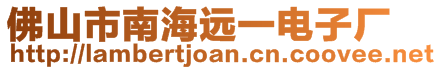 佛山市南海远一电子厂
http://lambertjoan.cn.coovee.net